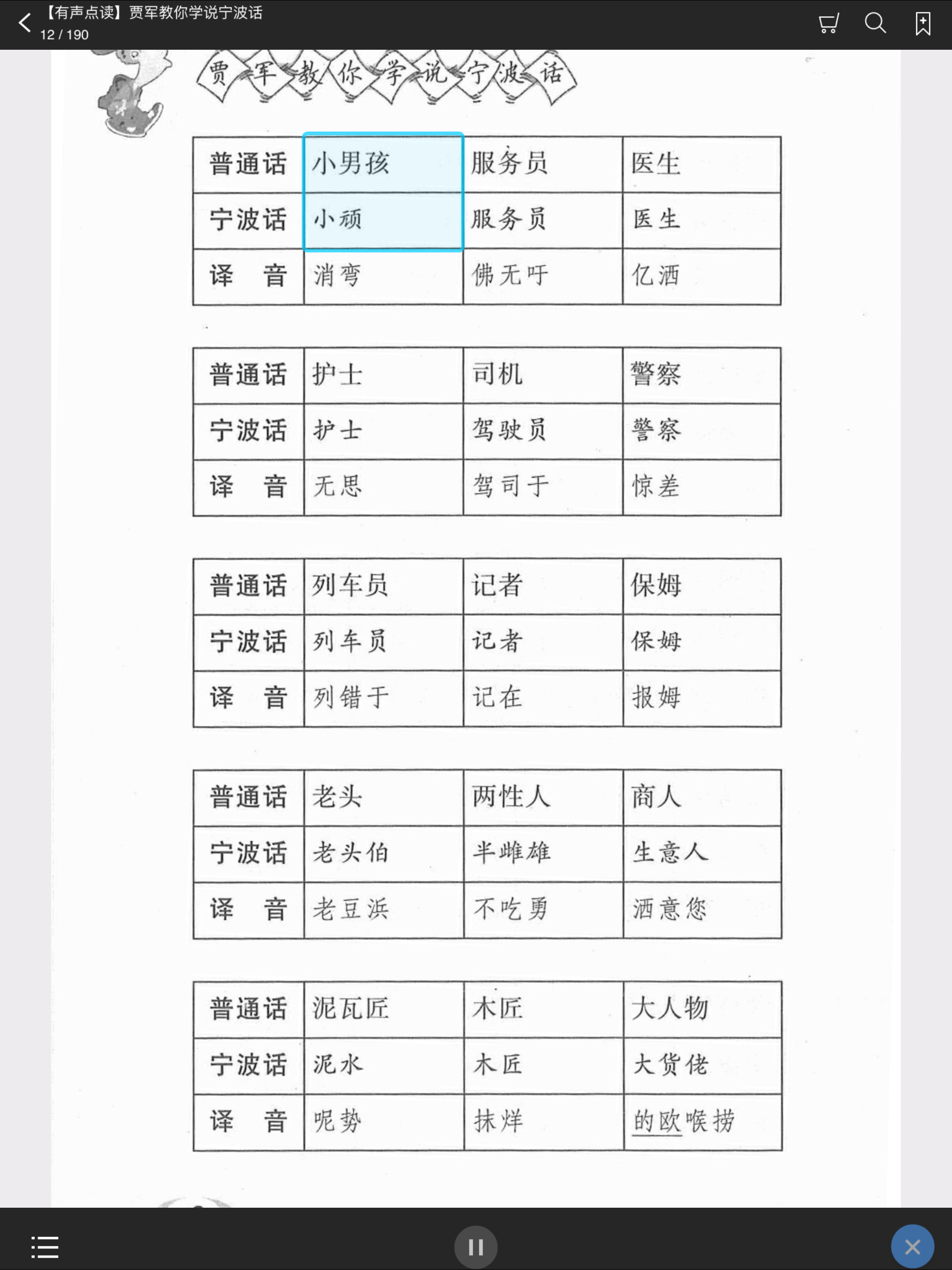 【有声点读】贾军教你学说宁波话
12 / 190

贾军教你学说宁波话

| 普通话 | 小男孩 | 服务员 | 医生 |
|---|---|---|---|
| 宁波话 | 小顽 | 服务员 | 医生 |
| 译　音 | 消弯 | 佛无吁 | 亿洒 |

| 普通话 | 护士 | 司机 | 警察 |
|---|---|---|---|
| 宁波话 | 护士 | 驾驶员 | 警察 |
| 译　音 | 无思 | 驾司于 | 惊差 |

| 普通话 | 列车员 | 记者 | 保姆 |
|---|---|---|---|
| 宁波话 | 列车员 | 记者 | 保姆 |
| 译　音 | 列错于 | 记在 | 报姆 |

| 普通话 | 老头 | 两性人 | 商人 |
|---|---|---|---|
| 宁波话 | 老头伯 | 半雌雄 | 生意人 |
| 译　音 | 老豆浜 | 不吃勇 | 洒意您 |

| 普通话 | 泥瓦匠 | 木匠 | 大人物 |
|---|---|---|---|
| 宁波话 | 泥水 | 木匠 | 大货佬 |
| 译　音 | 呢势 | 抹烊 | 的欧喉捞 |